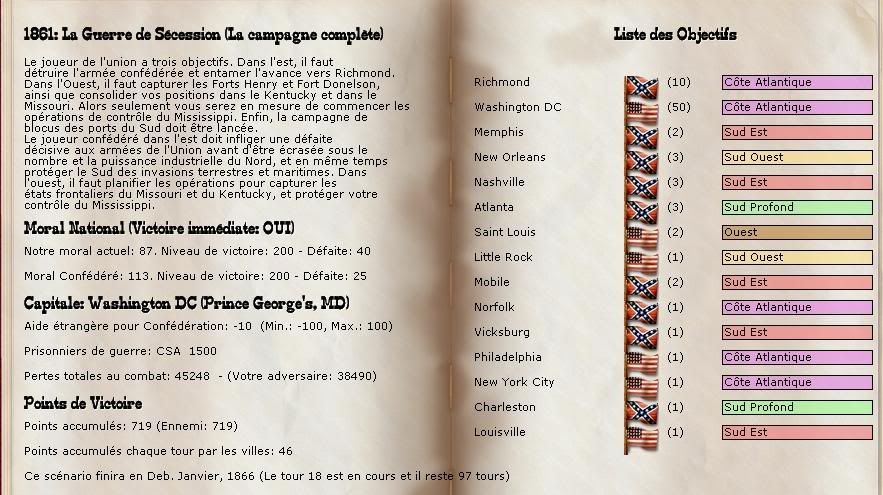 1861: La Guerre de Sécession (La campagne complète)

Le joueur de l'union a trois objectifs. Dans l'est, il faut détruire l'armée confédérée et entamer l'avance vers Richmond. Dans l'Ouest, il faut capturer les Forts Henry et Fort Donelson, ainsi que consolider vos positions dans le Kentucky et dans le Missouri. Alors seulement vous serez en mesure de commencer les opérations de contrôle du Mississippi. Enfin, la campagne de blocus des ports du Sud doit être lancée.
Le joueur confédéré dans l'est doit infliger une défaite décisive aux armées de l'Union avant d'être écrasée sous le nombre et la puissance industrielle du Nord, et en même temps protéger le Sud des invasions terrestres et maritimes. Dans l'ouest, il faut planifier les opérations pour capturer les états frontaliers du Missouri et du Kentucky, et protéger votre contrôle du Mississippi.

Moral National (Victoire immédiate: OUI)

Notre moral actuel: 87. Niveau de victoire: 200 - Défaite: 40

Moral Confédéré: 113. Niveau de victoire: 200 - Défaite: 25

Capitale: Washington DC (Prince George's, MD)

Aide étrangère pour Confédération: -10 (Min.: -100, Max.: 100)

Prisonniers de guerre: CSA 1500

Pertes totales au combat: 45248 - (Votre adversaire: 38490)

Points de Victoire

Points accumulés: 719 (Ennemi: 719)

Points accumulés chaque tour par les villes: 46

Ce scénario finira en Deb. Janvier, 1866 (Le tour 18 est en cours et il reste 97 tours)

Liste des Objectifs

| | | |
|---|---|---|
| Richmond | (10) | Côte Atlantique |
| Washington DC | (50) | Côte Atlantique |
| Memphis | (2) | Sud Est |
| New Orleans | (3) | Sud Ouest |
| Nashville | (3) | Sud Est |
| Atlanta | (3) | Sud Profond |
| Saint Louis | (2) | Ouest |
| Little Rock | (1) | Sud Ouest |
| Mobile | (2) | Sud Est |
| Norfolk | (1) | Côte Atlantique |
| Vicksburg | (1) | Sud Est |
| Philadelphia | (1) | Côte Atlantique |
| New York City | (1) | Côte Atlantique |
| Charleston | (1) | Sud Profond |
| Louisville | (1) | Sud Est |